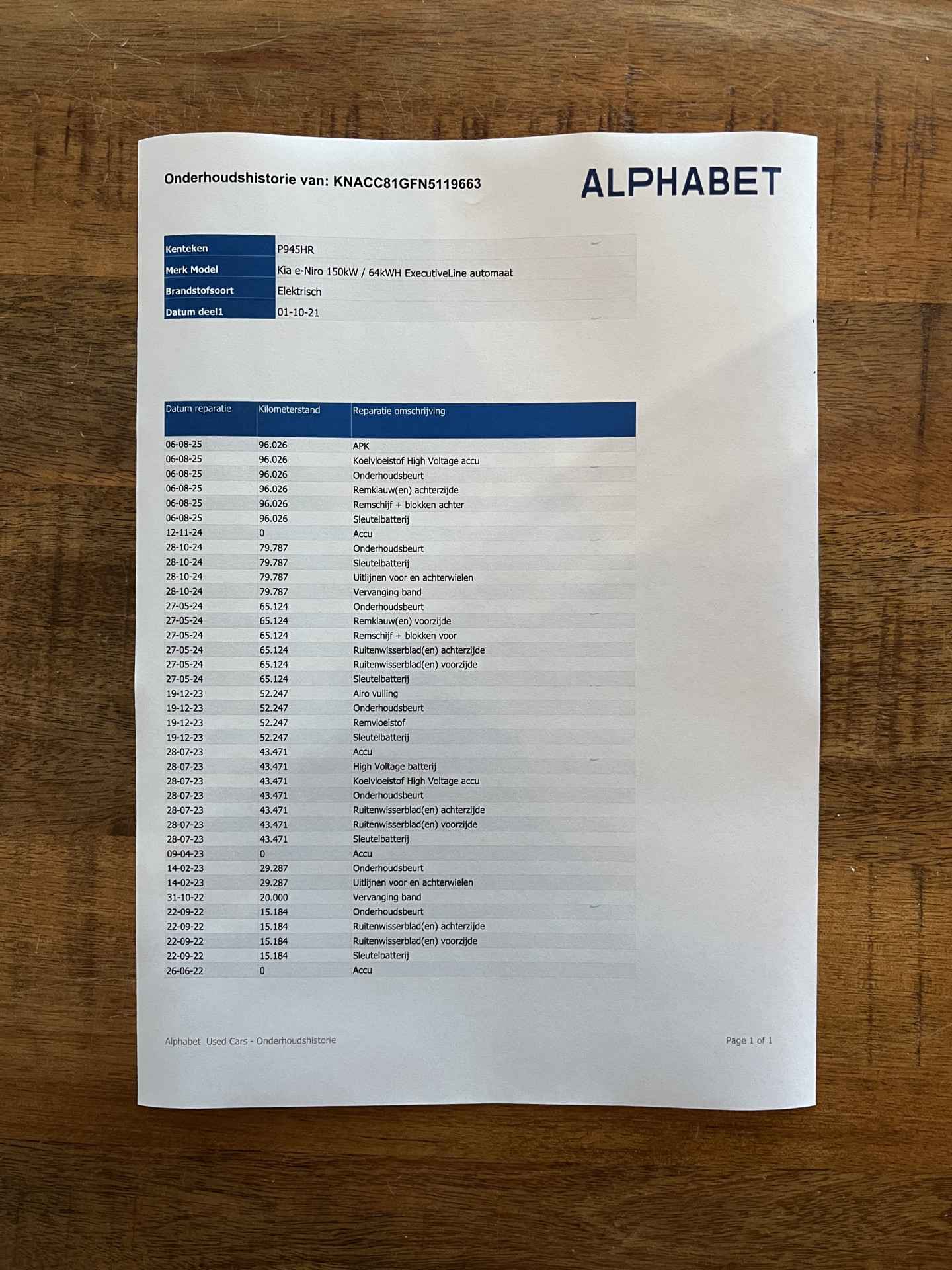 Onderhoudshistorie van: KNACC81GFN5119663

ALPHABET

| Kenteken | P945HR |
|---|---|
| Merk Model | Kia e-Niro 150kW / 64kWH ExecutiveLine automaat |
| Brandstofsoort | Elektrisch |
| Datum deel1 | 01-10-21 |

| Datum reparatie | Kilometerstand | Reparatie omschrijving |
|---|---|---|
| 06-08-25 | 96.026 | APK |
| 06-08-25 | 96.026 | Koelvloeistof High Voltage accu |
| 06-08-25 | 96.026 | Onderhoudsbeurt |
| 06-08-25 | 96.026 | Remklauw(en) achterzijde |
| 06-08-25 | 96.026 | Remschijf + blokken achter |
| 06-08-25 | 96.026 | Sleutelbatterij |
| 12-11-24 | 0 | Accu |
| 28-10-24 | 79.787 | Onderhoudsbeurt |
| 28-10-24 | 79.787 | Sleutelbatterij |
| 28-10-24 | 79.787 | Uitlijnen voor en achterwielen |
| 28-10-24 | 79.787 | Vervanging band |
| 27-05-24 | 65.124 | Onderhoudsbeurt |
| 27-05-24 | 65.124 | Remklauw(en) voorzijde |
| 27-05-24 | 65.124 | Remschijf + blokken voor |
| 27-05-24 | 65.124 | Ruitenwisserblad(en) achterzijde |
| 27-05-24 | 65.124 | Ruitenwisserblad(en) voorzijde |
| 27-05-24 | 65.124 | Sleutelbatterij |
| 19-12-23 | 52.247 | Airo vulling |
| 19-12-23 | 52.247 | Onderhoudsbeurt |
| 19-12-23 | 52.247 | Remvloeistof |
| 19-12-23 | 52.247 | Sleutelbatterij |
| 28-07-23 | 43.471 | Accu |
| 28-07-23 | 43.471 | High Voltage batterij |
| 28-07-23 | 43.471 | Koelvloeistof High Voltage accu |
| 28-07-23 | 43.471 | Onderhoudsbeurt |
| 28-07-23 | 43.471 | Ruitenwisserblad(en) achterzijde |
| 28-07-23 | 43.471 | Ruitenwisserblad(en) voorzijde |
| 28-07-23 | 43.471 | Sleutelbatterij |
| 09-04-23 | 0 | Accu |
| 14-02-23 | 29.287 | Onderhoudsbeurt |
| 14-02-23 | 29.287 | Uitlijnen voor en achterwielen |
| 31-10-22 | 20.000 | Vervanging band |
| 22-09-22 | 15.184 | Onderhoudsbeurt |
| 22-09-22 | 15.184 | Ruitenwisserblad(en) achterzijde |
| 22-09-22 | 15.184 | Ruitenwisserblad(en) voorzijde |
| 22-09-22 | 15.184 | Sleutelbatterij |
| 26-06-22 | 0 | Accu |

Alphabet Used Cars - Onderhoudshistorie

Page 1 of 1